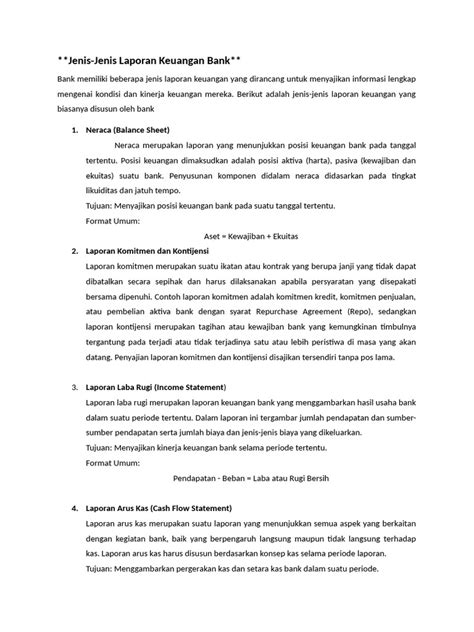 **Jenis-Jenis Laporan Keuangan Bank**

Bank memiliki beberapa jenis laporan keuangan yang dirancang untuk menyajikan informasi lengkap mengenai kondisi dan kinerja keuangan mereka. Berikut adalah jenis-jenis laporan keuangan yang biasanya disusun oleh bank

1. Neraca (Balance Sheet)

Neraca merupakan laporan yang menunjukkan posisi keuangan bank pada tanggal tertentu. Posisi keuangan dimaksudkan adalah posisi aktiva (harta), pasiva (kewajiban dan ekuitas) suatu bank. Penyusunan komponen didalam neraca didasarkan pada tingkat likuiditas dan jatuh tempo.

Tujuan: Menyajikan posisi keuangan bank pada suatu tanggal tertentu.

Format Umum:

Aset = Kewajiban + Ekuitas

2. Laporan Komitmen dan Kontijensi

Laporan komitmen merupakan suatu ikatan atau kontrak yang berupa janji yang tidak dapat dibatalkan secara sepihak dan harus dilaksanakan apabila persyaratan yang disepakati bersama dipenuhi. Contoh laporan komitmen adalah komitmen kredit, komitmen penjualan, atau pembelian aktiva bank dengan syarat Repurchase Agreement (Repo), sedangkan laporan kontijensi merupakan tagihan atau kewajiban bank yang kemungkinan timbulnya tergantung pada terjadi atau tidak terjadinya satu atau lebih peristiwa di masa yang akan datang. Penyajian laporan komitmen dan kontijensi disajikan tersendiri tanpa pos lama.

3. Laporan Laba Rugi (Income Statement)

Laporan laba rugi merupakan laporan keuangan bank yang menggambarkan hasil usaha bank dalam suatu periode tertentu. Dalam laporan ini tergambar jumlah pendapatan dan sumber-sumber pendapatan serta jumlah biaya dan jenis-jenis biaya yang dikeluarkan.

Tujuan: Menyajikan kinerja keuangan bank selama periode tertentu.

Format Umum:

Pendapatan - Beban = Laba atau Rugi Bersih

4. Laporan Arus Kas (Cash Flow Statement)

Laporan arus kas merupakan suatu laporan yang menunjukkan semua aspek yang berkaitan dengan kegiatan bank, baik yang berpengaruh langsung maupun tidak langsung terhadap kas. Laporan arus kas harus disusun berdasarkan konsep kas selama periode laporan.

Tujuan: Menggambarkan pergerakan kas dan setara kas bank dalam suatu periode.